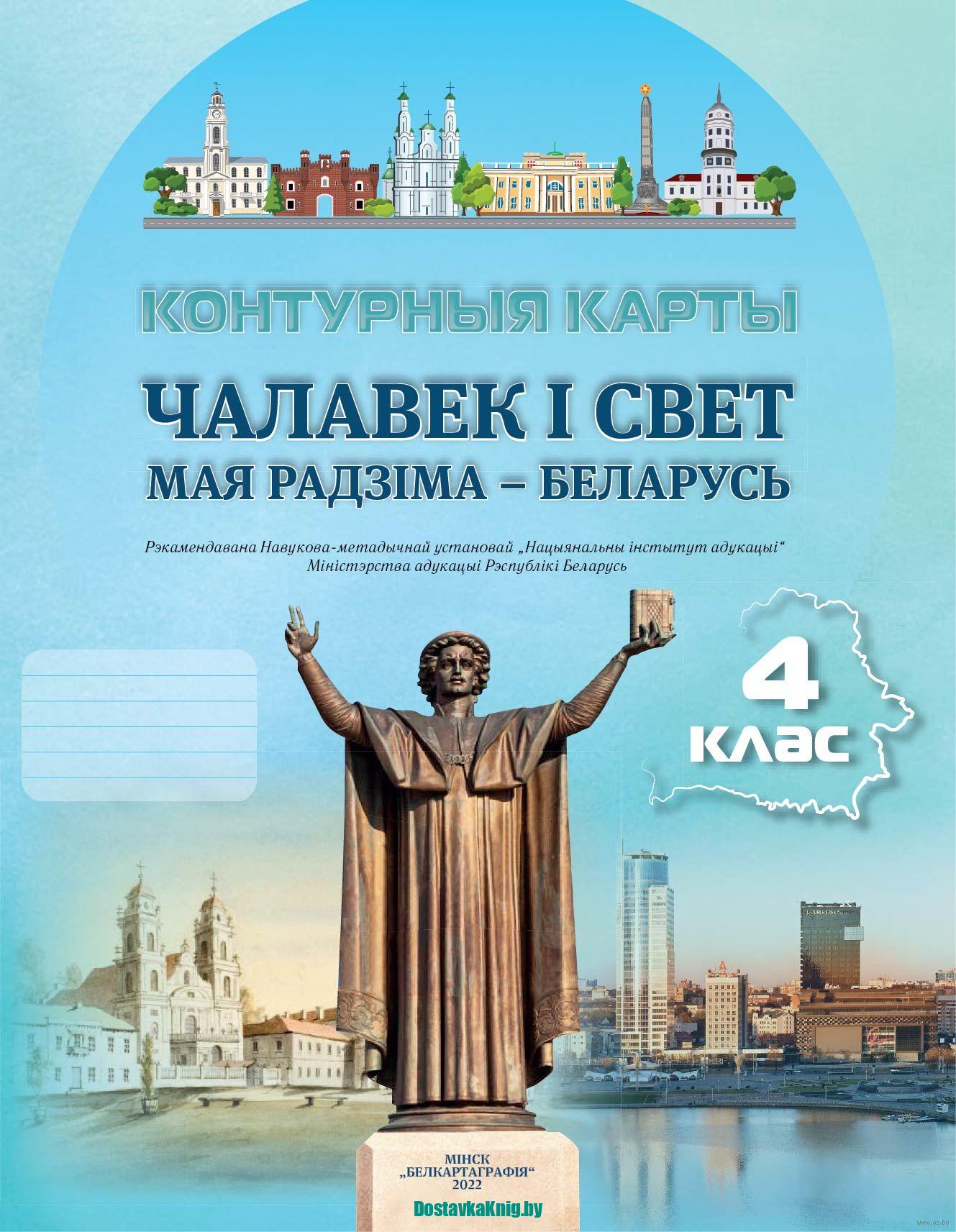 КОНТУРНЫЯ КАРТЫ

ЧАЛАВЕК І СВЕТ

МАЯ РАДЗІМА – БЕЛАРУСЬ

Рэкамендавана Навукова-метадычнай установай „Нацыянальны інстытут адукацыі“ Міністэрства адукацыі Рэспублікі Беларусь

4 клас

МІНСК
„БЕЛКАРТАГРАФІЯ“
2022

DostavkaKnig.by

www.oz.by